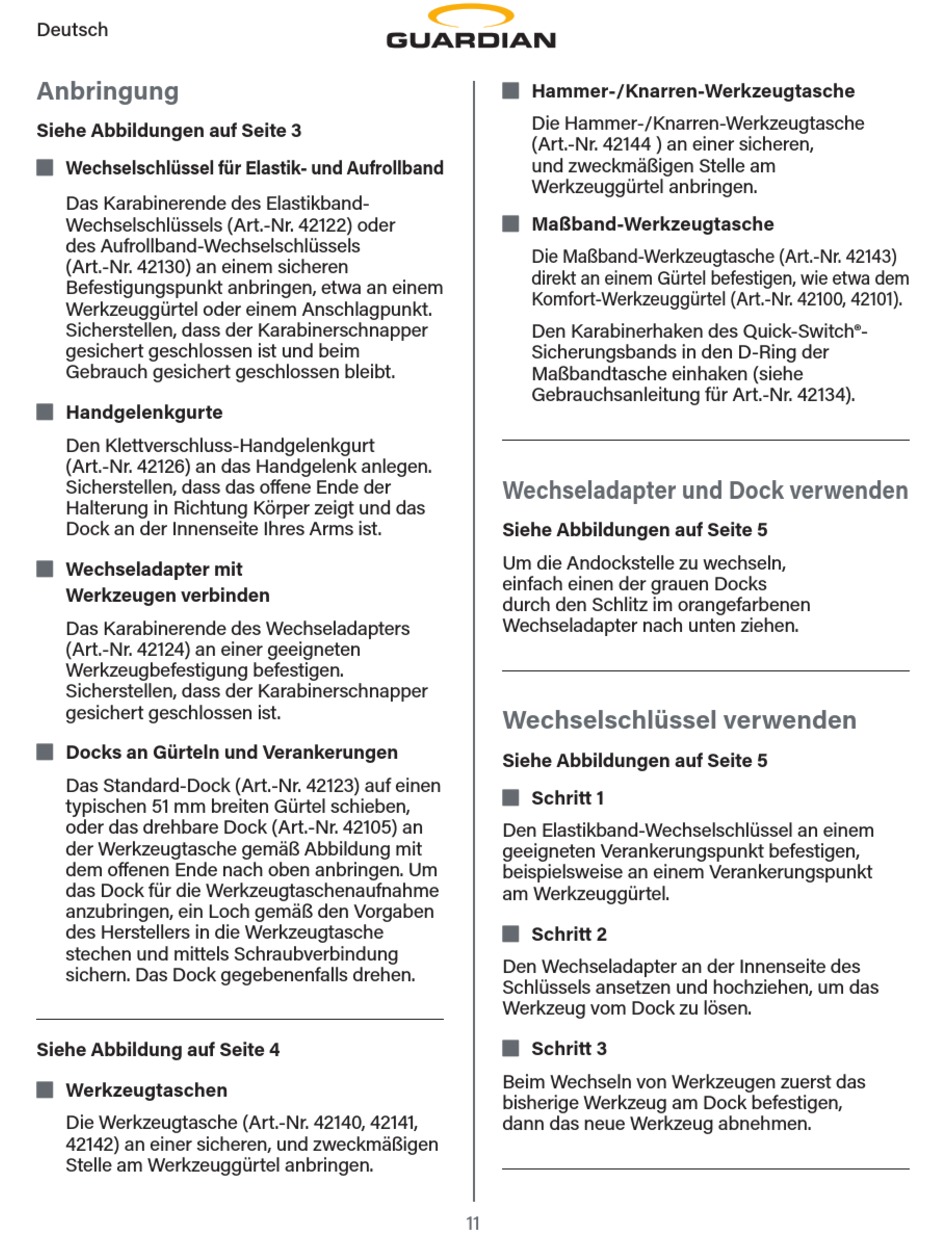 Deutsch

GUARDIAN

Anbringung

Siehe Abbildungen auf Seite 3

Wechselschlüssel für Elastik- und Aufrollband

Das Karabinerende des Elastikband-Wechselschlüssels (Art.-Nr. 42122) oder des Aufrollband-Wechselschlüssels (Art.-Nr. 42130) an einem sicheren Befestigungspunkt anbringen, etwa an einem Werkzeuggürtel oder einem Anschlagpunkt. Sicherstellen, dass der Karabinerschnapper gesichert geschlossen ist und beim Gebrauch gesichert geschlossen bleibt.

Handgelenkgurte

Den Klettverschluss-Handgelenkgurt (Art.-Nr. 42126) an das Handgelenk anlegen. Sicherstellen, dass das offene Ende der Halterung in Richtung Körper zeigt und das Dock an der Innenseite Ihres Arms ist.

Wechseladapter mit Werkzeugen verbinden

Das Karabinerende des Wechseladapters (Art.-Nr. 42124) an einer geeigneten Werkzeugbefestigung befestigen. Sicherstellen, dass der Karabinerschnapper gesichert geschlossen ist.

Docks an Gürteln und Verankerungen

Das Standard-Dock (Art.-Nr. 42123) auf einen typischen 51 mm breiten Gürtel schieben, oder das drehbare Dock (Art.-Nr. 42105) an der Werkzeugtasche gemäß Abbildung mit dem offenen Ende nach oben anbringen. Um das Dock für die Werkzeugtaschenaufnahme anzubringen, ein Loch gemäß den Vorgaben des Herstellers in die Werkzeugtasche stechen und mittels Schraubverbindung sichern. Das Dock gegebenenfalls drehen.

Siehe Abbildung auf Seite 4

Werkzeugtaschen

Die Werkzeugtasche (Art.-Nr. 42140, 42141, 42142) an einer sicheren, und zweckmäßigen Stelle am Werkzeuggürtel anbringen.

Hammer-/Knarren-Werkzeugtasche

Die Hammer-/Knarren-Werkzeugtasche (Art.-Nr. 42144 ) an einer sicheren, und zweckmäßigen Stelle am Werkzeuggürtel anbringen.

Maßband-Werkzeugtasche

Die Maßband-Werkzeugtasche (Art.-Nr. 42143) direkt an einem Gürtel befestigen, wie etwa dem Komfort-Werkzeuggürtel (Art.-Nr. 42100, 42101).

Den Karabinerhaken des Quick-Switch®-Sicherungsbands in den D-Ring der Maßbandtasche einhaken (siehe Gebrauchsanleitung für Art.-Nr. 42134).

Wechseladapter und Dock verwenden

Siehe Abbildungen auf Seite 5

Um die Andockstelle zu wechseln, einfach einen der grauen Docks durch den Schlitz im orangefarbenen Wechseladapter nach unten ziehen.

Wechselschlüssel verwenden

Siehe Abbildungen auf Seite 5

Schritt 1

Den Elastikband-Wechselschlüssel an einem geeigneten Verankerungspunkt befestigen, beispielsweise an einem Verankerungspunkt am Werkzeuggürtel.

Schritt 2

Den Wechseladapter an der Innenseite des Schlüssels ansetzen und hochziehen, um das Werkzeug vom Dock zu lösen.

Schritt 3

Beim Wechseln von Werkzeugen zuerst das bisherige Werkzeug am Dock befestigen, dann das neue Werkzeug abnehmen.

11